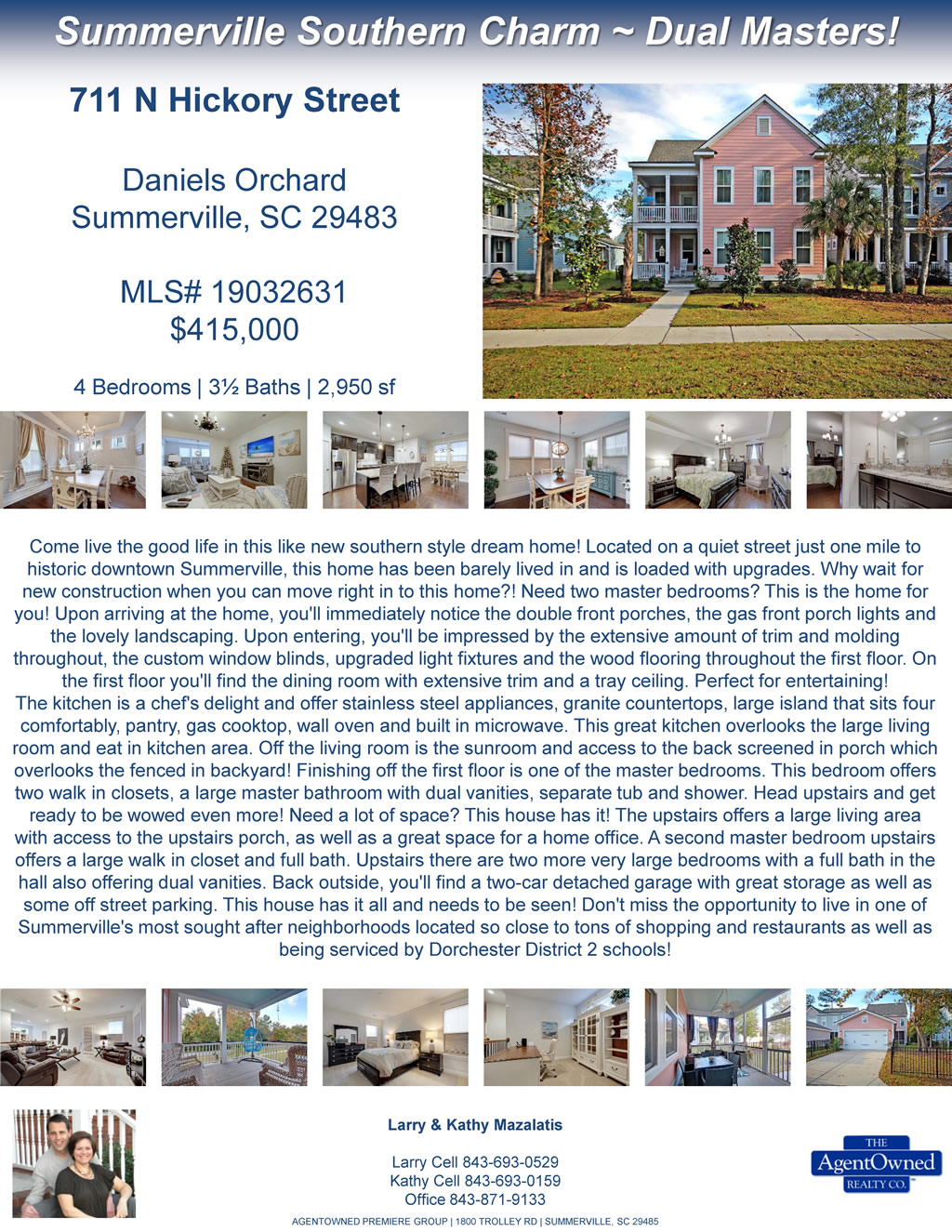 Summerville Southern Charm ~ Dual Masters!

711 N Hickory Street

Daniels Orchard
Summerville, SC 29483

MLS# 19032631
$415,000

4 Bedrooms | 3½ Baths | 2,950 sf

Come live the good life in this like new southern style dream home! Located on a quiet street just one mile to historic downtown Summerville, this home has been barely lived in and is loaded with upgrades. Why wait for new construction when you can move right in to this home?! Need two master bedrooms? This is the home for you! Upon arriving at the home, you'll immediately notice the double front porches, the gas front porch lights and the lovely landscaping. Upon entering, you'll be impressed by the extensive amount of trim and molding throughout, the custom window blinds, upgraded light fixtures and the wood flooring throughout the first floor. On the first floor you'll find the dining room with extensive trim and a tray ceiling. Perfect for entertaining!
The kitchen is a chef's delight and offer stainless steel appliances, granite countertops, large island that sits four comfortably, pantry, gas cooktop, wall oven and built in microwave. This great kitchen overlooks the large living room and eat in kitchen area. Off the living room is the sunroom and access to the back screened in porch which overlooks the fenced in backyard! Finishing off the first floor is one of the master bedrooms. This bedroom offers two walk in closets, a large master bathroom with dual vanities, separate tub and shower. Head upstairs and get ready to be wowed even more! Need a lot of space? This house has it! The upstairs offers a large living area with access to the upstairs porch, as well as a great space for a home office. A second master bedroom upstairs offers a large walk in closet and full bath. Upstairs there are two more very large bedrooms with a full bath in the hall also offering dual vanities. Back outside, you'll find a two-car detached garage with great storage as well as some off street parking. This house has it all and needs to be seen! Don't miss the opportunity to live in one of Summerville's most sought after neighborhoods located so close to tons of shopping and restaurants as well as being serviced by Dorchester District 2 schools!

Larry & Kathy Mazalatis

Larry Cell 843-693-0529
Kathy Cell 843-693-0159
Office 843-871-9133

THE
AgentOwned
REALTY CO.

AGENTOWNED PREMIERE GROUP | 1800 TROLLEY RD | SUMMERVILLE, SC 29485